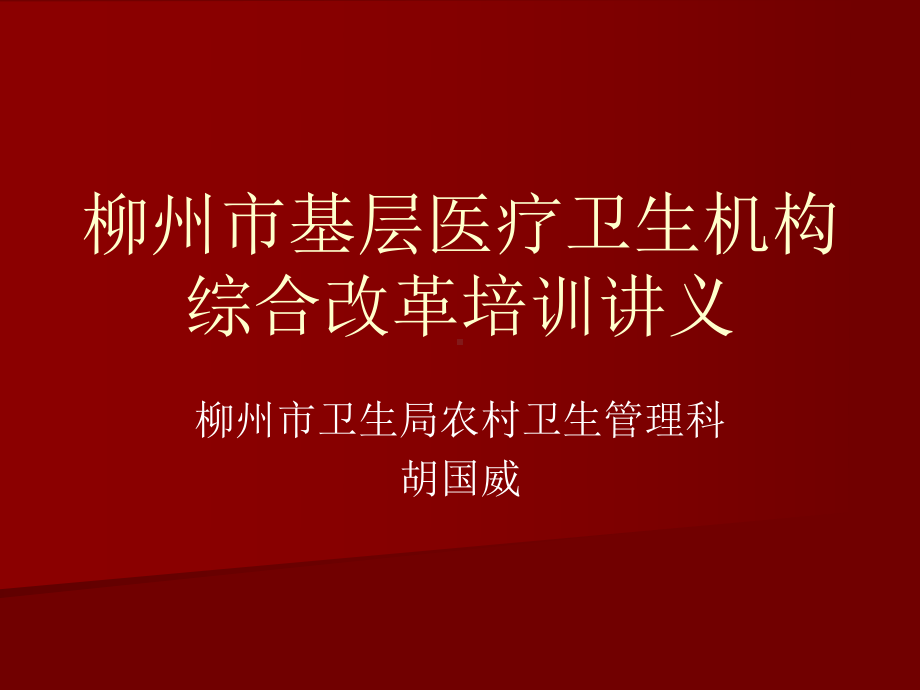 柳州市基层医疗卫生机构综合改革培训讲义

柳州市卫生局农村卫生管理科
胡国威